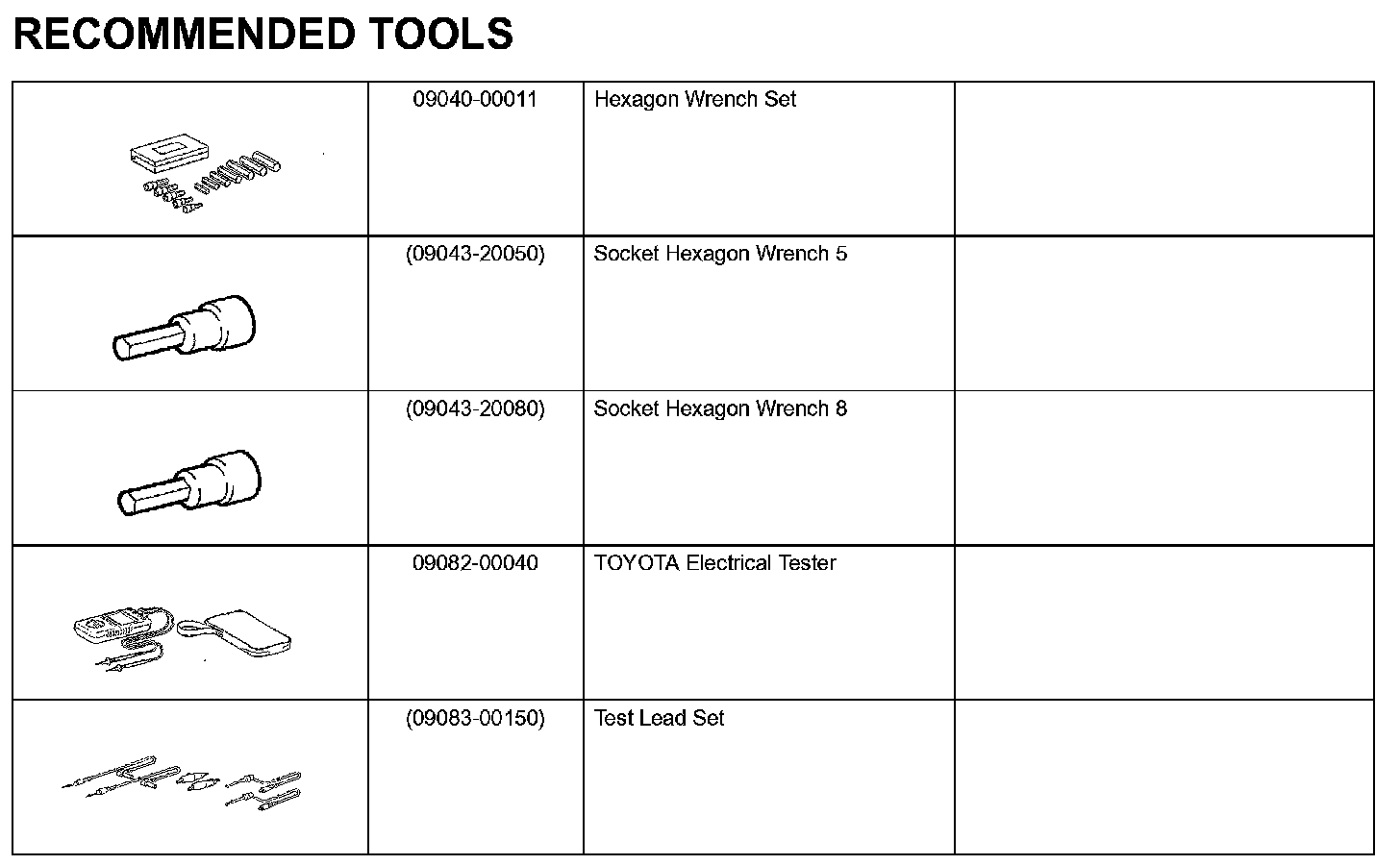 RECOMMENDED TOOLS

| | | | |
|---|---|---|---|
| | 09040-00011 | Hexagon Wrench Set | |
| | (09043-20050) | Socket Hexagon Wrench 5 | |
| | (09043-20080) | Socket Hexagon Wrench 8 | |
| | 09082-00040 | TOYOTA Electrical Tester | |
| | (09083-00150) | Test Lead Set | |